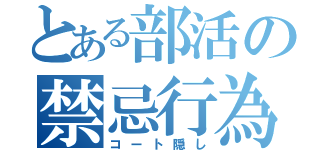 とある部活の
禁忌行為
コート隠し